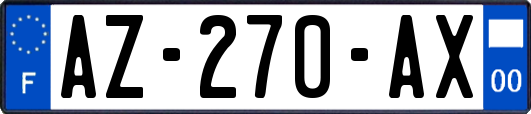 F

AZ-270-AX

00